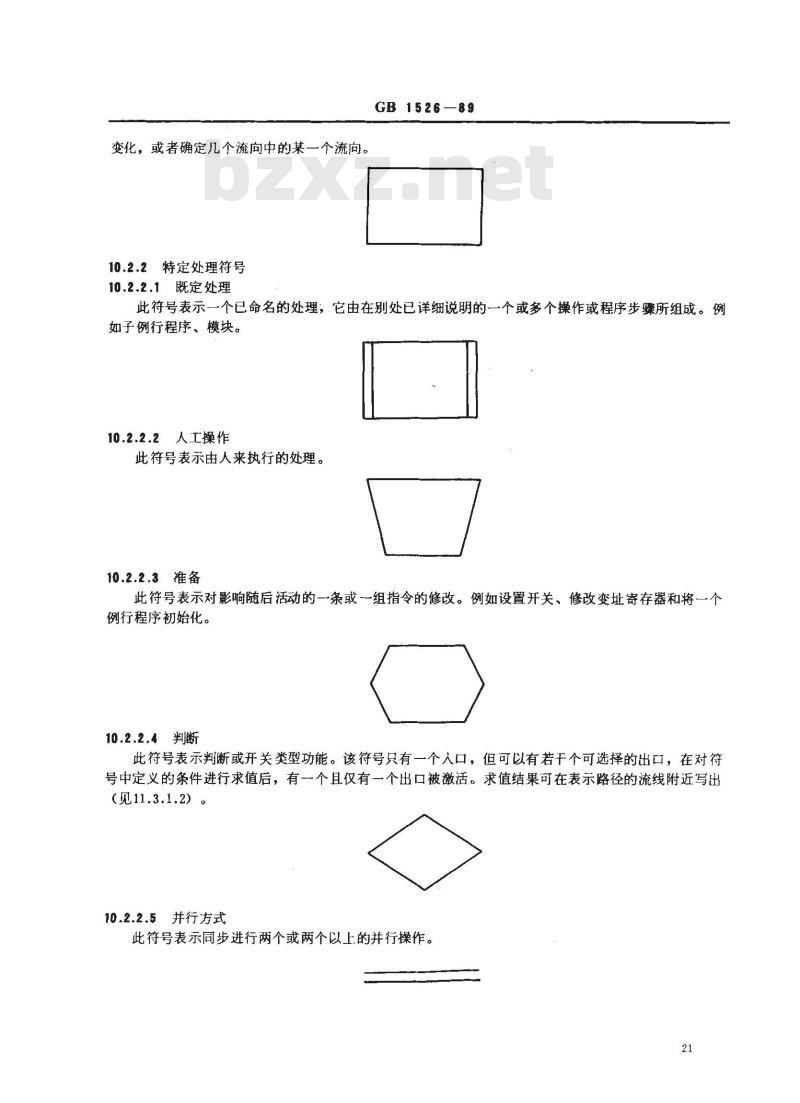 GB 1526—89

变化，或者确定几个流向中的某一个流向。

bzxz.net

10.2.2 特定处理符号

10.2.2.1 既定处理

此符号表示一个已命名的处理，它由在别处已详细说明的一个或多个操作或程序步骤所组成。例如子例行程序、模块。

10.2.2.2 人工操作

此符号表示由人来执行的处理。

10.2.2.3 准备

此符号表示对影响随后活动的一条或一组指令的修改。例如设置开关、修改变址寄存器和将一个例行程序初始化。

10.2.2.4 判断

此符号表示判断或开关类型功能。该符号只有一个入口，但可以有若干个可选择的出口，在对符号中定义的条件进行求值后，有一个且仅有一个出口被激活。求值结果可在表示路径的流线附近写出（见11.3.1.2）。

10.2.2.5 并行方式

此符号表示同步进行两个或两个以上的并行操作。

21